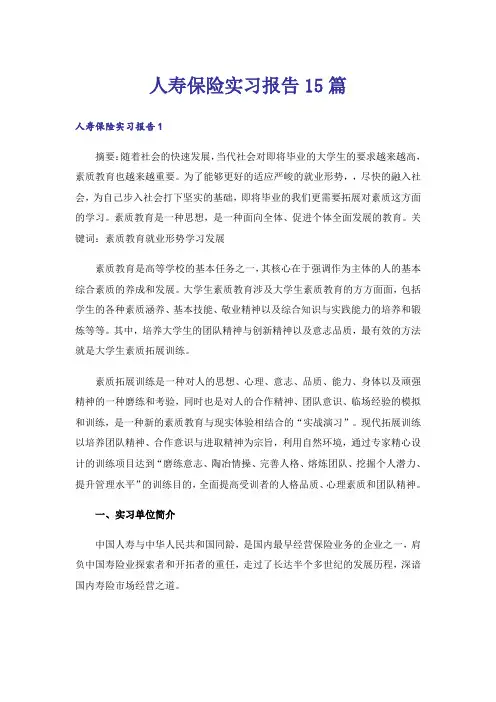 人寿保险实习报告15篇

人寿保险实习报告1

摘要：随着社会的快速发展，当代社会对即将毕业的大学生的要求越来越高，素质教育也越来越重要。为了能够更好的适应严峻的就业形势，，尽快的融入社会，为自己步入社会打下坚实的基础，即将毕业的我们更需要拓展对素质这方面的学习。素质教育是一种思想，是一种面向全体、促进个体全面发展的教育。关键词：素质教育就业形势学习发展

素质教育是高等学校的基本任务之一，其核心在于强调作为主体的人的基本综合素质的养成和发展。大学生素质教育涉及大学生素质教育的方方面面，包括学生的各种素质涵养、基本技能、敬业精神以及综合知识与实践能力的培养和锻炼等等。其中，培养大学生的团队精神与创新精神以及意志品质，最有效的方法就是大学生素质拓展训练。

素质拓展训练是一种对人的思想、心理、意志、品质、能力、身体以及顽强精神的一种磨练和考验，同时也是对人的合作精神、团队意识、临场经验的模拟和训练，是一种新的素质教育与现实体验相结合的“实战演习”。现代拓展训练以培养团队精神、合作意识与进取精神为宗旨，利用自然环境，通过专家精心设计的训练项目达到“磨练意志、陶冶情操、完善人格、熔炼团队、挖掘个人潜力、提升管理水平”的训练目的，全面提高受训者的人格品质、心理素质和团队精神。

一、实习单位简介

中国人寿与中华人民共和国同龄，是国内最早经营保险业务的企业之一，肩负中国寿险业探索者和开拓者的重任，走过了长达半个多世纪的发展历程，深谙国内寿险市场经营之道。